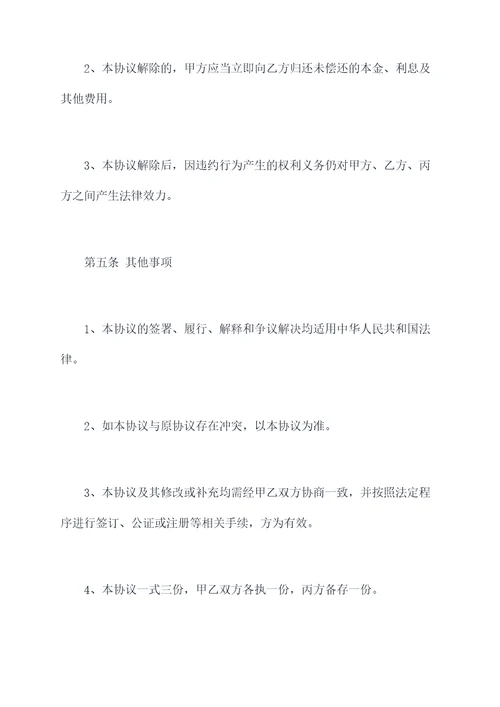 2、本协议解除的，甲方应当立即向乙方归还未偿还的本金、利息及其他费用。

3、本协议解除后，因违约行为产生的权利义务仍对甲方、乙方、丙方之间产生法律效力。

第五条 其他事项

1、本协议的签署、履行、解释和争议解决均适用中华人民共和国法律。

2、如本协议与原协议存在冲突，以本协议为准。

3、本协议及其修改或补充均需经甲乙双方协商一致，并按照法定程序进行签订、公证或注册等相关手续，方为有效。

4、本协议一式三份，甲乙双方各执一份，丙方备存一份。